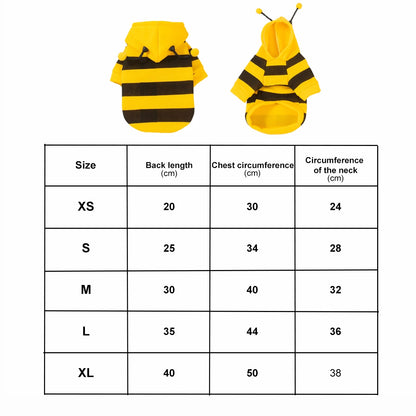 | Size | Back length (cm) | Chest circumference (cm) | Circumference of the neck (cm) |
|---|---|---|---|
| XS | 20 | 30 | 24 |
| S | 25 | 34 | 28 |
| M | 30 | 40 | 32 |
| L | 35 | 44 | 36 |
| XL | 40 | 50 | 38 |